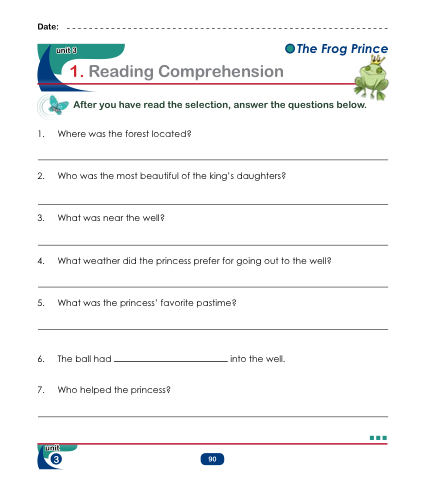 Date: ____

unit 3

The Frog Prince

1. Reading Comprehension

After you have read the selection, answer the questions below.

1. Where was the forest located?

____

2. Who was the most beautiful of the king's daughters?

____

3. What was near the well?

____

4. What weather did the princess prefer for going out to the well?

____

5. What was the princess' favorite pastime?

____

6. The ball had ____ into the well.

7. Who helped the princess?

____

unit
3

90